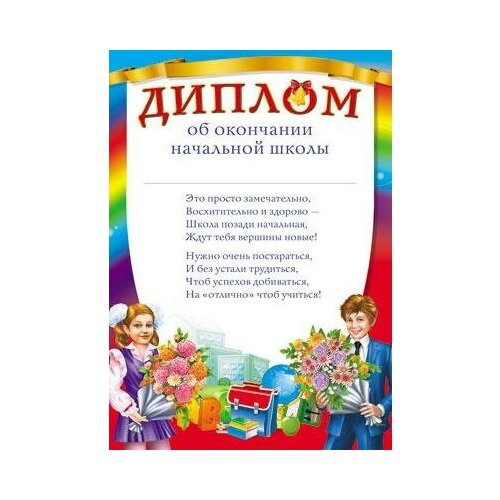 ДИПЛОМ
об окончании
начальной школы

Это просто замечательно,
Восхитительно и здорово –
Школа позади начальная,
Ждут тебя вершины новые!

Нужно очень постараться,
И без устали трудиться,
Чтоб успехов добиваться,
На «отлично» чтоб учиться!